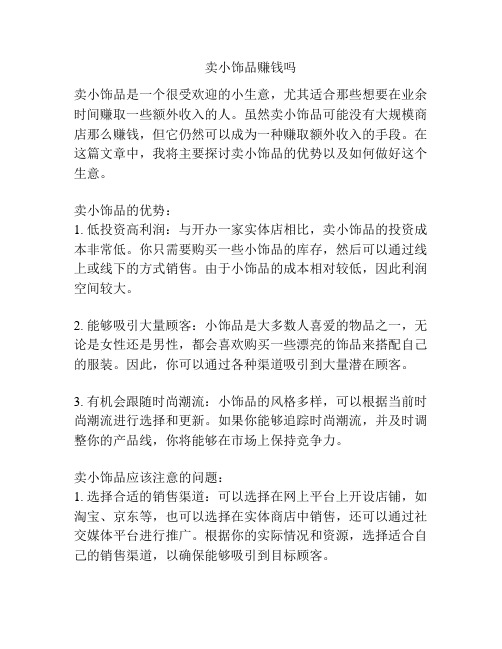 卖小饰品赚钱吗

卖小饰品是一个很受欢迎的小生意，尤其适合那些想要在业余时间赚取一些额外收入的人。虽然卖小饰品可能没有大规模商店那么赚钱，但它仍然可以成为一种赚取额外收入的手段。在这篇文章中，我将主要探讨卖小饰品的优势以及如何做好这个生意。

卖小饰品的优势：
1. 低投资高利润：与开办一家实体店相比，卖小饰品的投资成本非常低。你只需要购买一些小饰品的库存，然后可以通过线上或线下的方式销售。由于小饰品的成本相对较低，因此利润空间较大。

2. 能够吸引大量顾客：小饰品是大多数人喜爱的物品之一，无论是女性还是男性，都会喜欢购买一些漂亮的饰品来搭配自己的服装。因此，你可以通过各种渠道吸引到大量潜在顾客。

3. 有机会跟随时尚潮流：小饰品的风格多样，可以根据当前时尚潮流进行选择和更新。如果你能够追踪时尚潮流，并及时调整你的产品线，你将能够在市场上保持竞争力。

卖小饰品应该注意的问题：
1. 选择合适的销售渠道：可以选择在网上平台上开设店铺，如淘宝、京东等，也可以选择在实体商店中销售，还可以通过社交媒体平台进行推广。根据你的实际情况和资源，选择适合自己的销售渠道，以确保能够吸引到目标顾客。